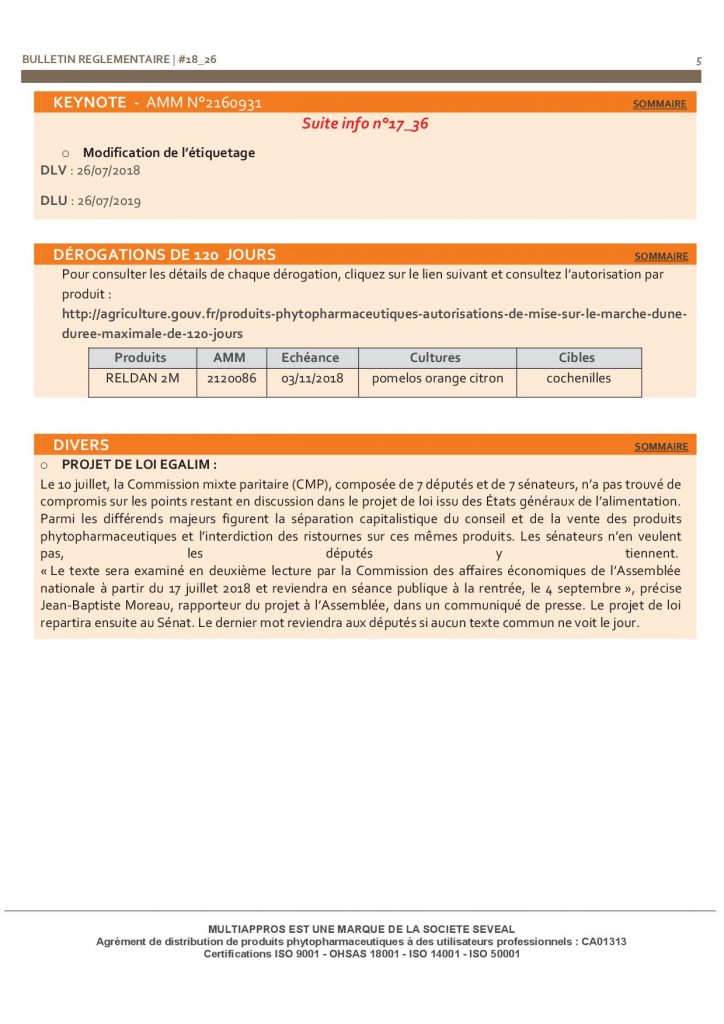 BULLETIN REGLEMENTAIRE | #18_26

5

KEYNOTE - AMM N°2160931

SOMMAIRE

Suite info n°17_36

o Modification de l'étiquetage

DLV : 26/07/2018

DLU : 26/07/2019

DÉROGATIONS DE 120 JOURS

SOMMAIRE

Pour consulter les détails de chaque dérogation, cliquez sur le lien suivant et consultez l'autorisation par produit :

http://agriculture.gouv.fr/produits-phytopharmaceutiques-autorisations-de-mise-sur-le-marche-dune-duree-maximale-de-120-jours

| Produits | AMM | Echéance | Cultures | Cibles |
|---|---|---|---|---|
| RELDAN 2M | 2120086 | 03/11/2018 | pomelos orange citron | cochenilles |

DIVERS

SOMMAIRE

o PROJET DE LOI EGALIM :

Le 10 juillet, la Commission mixte paritaire (CMP), composée de 7 députés et de 7 sénateurs, n'a pas trouvé de compromis sur les points restant en discussion dans le projet de loi issu des États généraux de l'alimentation. Parmi les différends majeurs figurent la séparation capitalistique du conseil et de la vente des produits phytopharmaceutiques et l'interdiction des ristournes sur ces mêmes produits. Les sénateurs n'en veulent pas, les députés y tiennent.
« Le texte sera examiné en deuxième lecture par la Commission des affaires économiques de l'Assemblée nationale à partir du 17 juillet 2018 et reviendra en séance publique à la rentrée, le 4 septembre », précise Jean-Baptiste Moreau, rapporteur du projet à l'Assemblée, dans un communiqué de presse. Le projet de loi repartira ensuite au Sénat. Le dernier mot reviendra aux députés si aucun texte commun ne voit le jour.

MULTIAPPROS EST UNE MARQUE DE LA SOCIETE SEVEAL
Agrément de distribution de produits phytopharmaceutiques à des utilisateurs professionnels : CA01313
Certifications ISO 9001 - OHSAS 18001 - ISO 14001 - ISO 50001